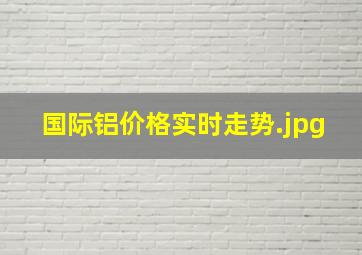 国际铝价格实时走势.jpg